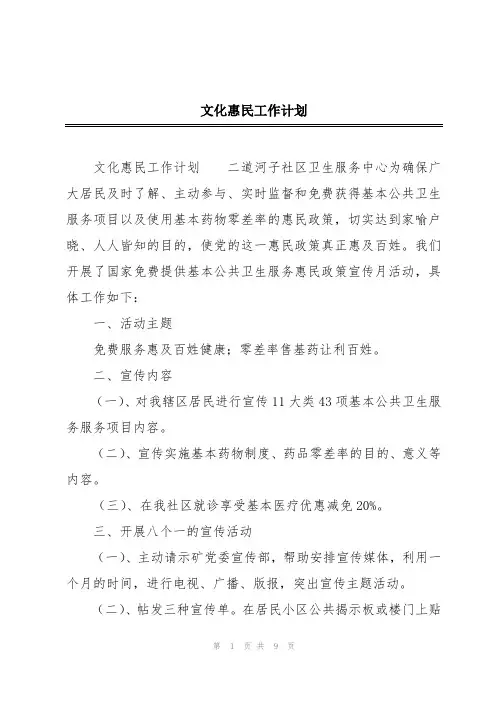 文化惠民工作计划

文化惠民工作计划　　二道河子社区卫生服务中心为确保广大居民及时了解、主动参与、实时监督和免费获得基本公共卫生服务项目以及使用基本药物零差率的惠民政策，切实达到家喻户晓、人人皆知的目的，使党的这一惠民政策真正惠及百姓。我们开展了国家免费提供基本公共卫生服务惠民政策宣传月活动，具体工作如下：

一、活动主题

免费服务惠及百姓健康；零差率售基药让利百姓。

二、宣传内容

（一）、对我辖区居民进行宣传 11 大类 43 项基本公共卫生服务服务项目内容。

（二）、宣传实施基本药物制度、药品零差率的目的、意义等内容。

（三）、在我社区就诊享受基本医疗优惠减免 20%。

三、开展八个一的宣传活动

（一）、主动请示矿党委宣传部，帮助安排宣传媒体，利用一个月的时间，进行电视、广播、版报，突出宣传主题活动。

（二）、帖发三种宣传单。在居民小区公共揭示板或楼门上贴

第 1 页 共 9 页